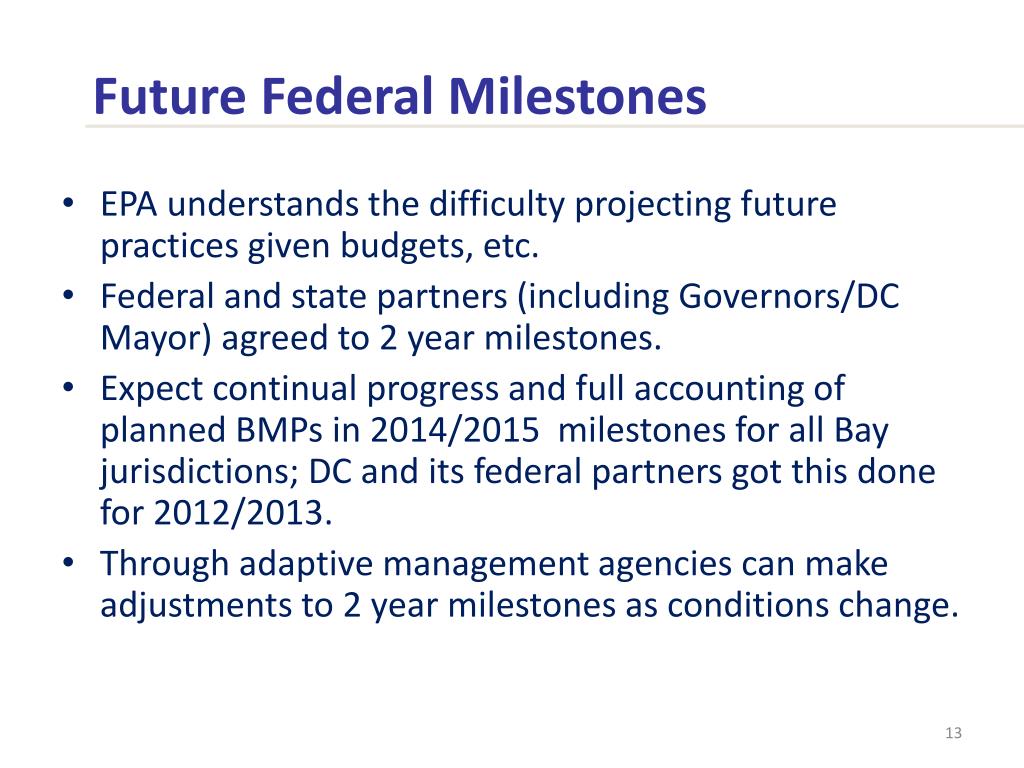 Future Federal Milestones

• EPA understands the difficulty projecting future practices given budgets, etc.
• Federal and state partners (including Governors/DC Mayor) agreed to 2 year milestones.
• Expect continual progress and full accounting of planned BMPs in 2014/2015 milestones for all Bay jurisdictions; DC and its federal partners got this done for 2012/2013.
• Through adaptive management agencies can make adjustments to 2 year milestones as conditions change.

13